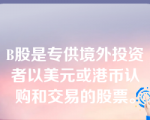 B股是专供境外投资者以美元或港币认购和交易的股票。